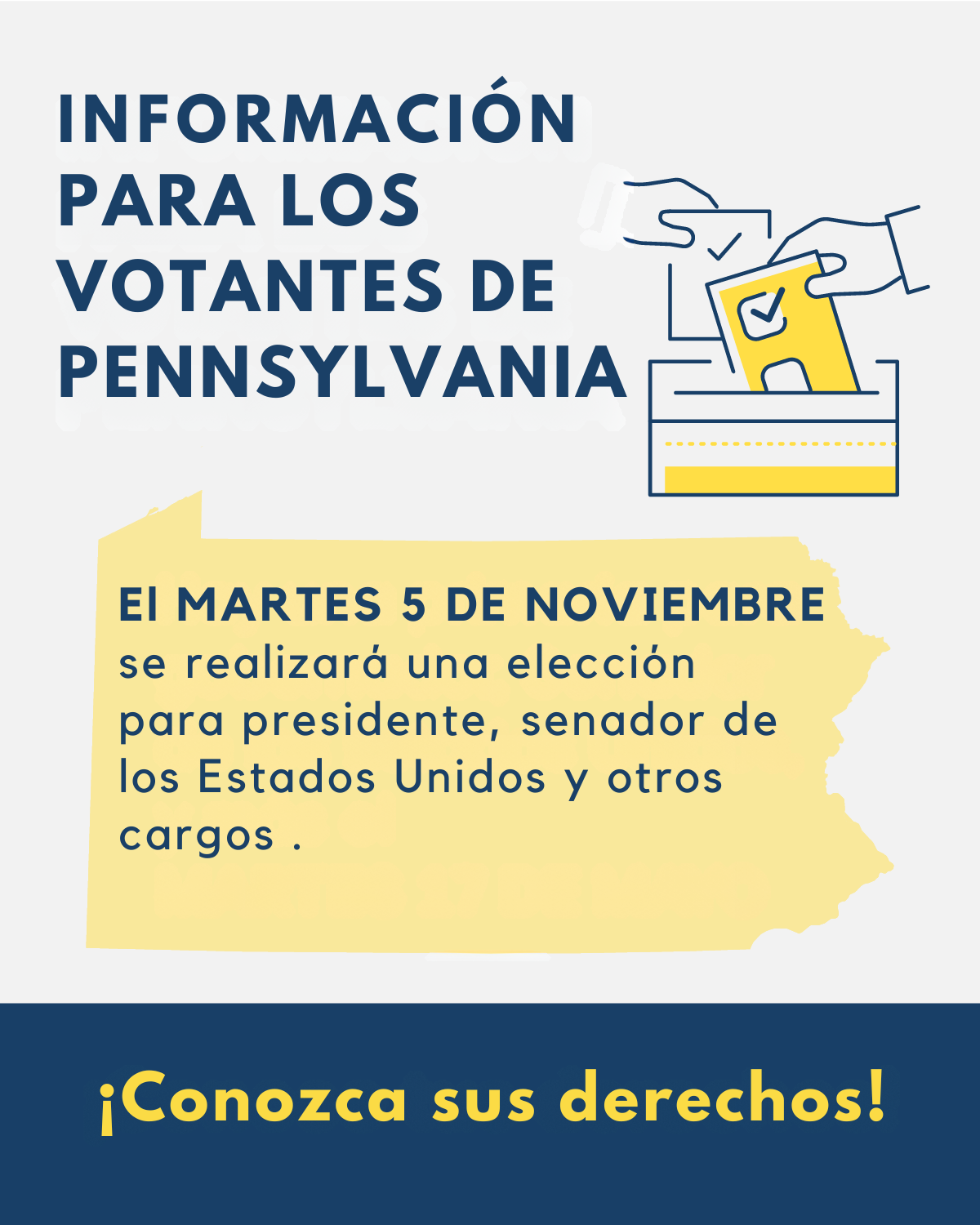 INFORMACIÓN PARA LOS VOTANTES DE PENNSYLVANIA

El MARTES 5 DE NOVIEMBRE se realizará una elección para presidente, senador de los Estados Unidos y otros cargos .

¡Conozca sus derechos!